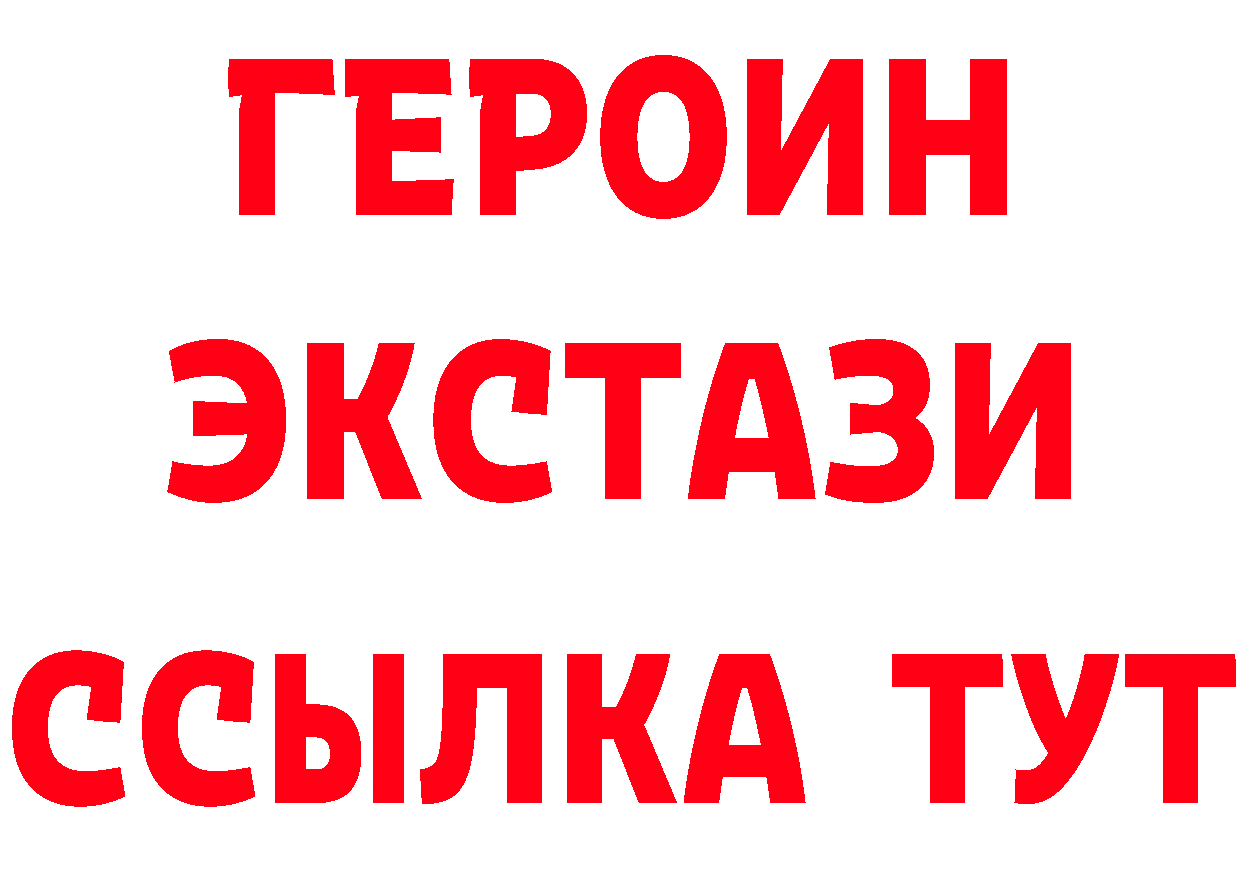 ГЕРОИН
ЭКСТАЗИ
ССЫЛКА ТУТ